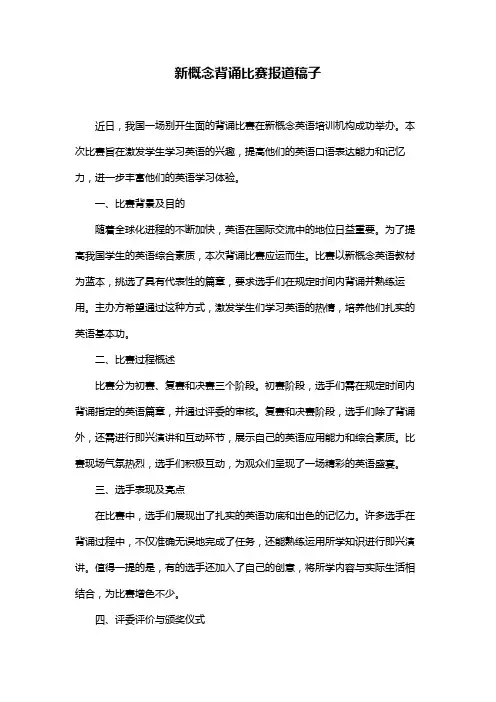 新概念背诵比赛报道稿子

近日，我国一场别开生面的背诵比赛在新概念英语培训机构成功举办。本次比赛旨在激发学生学习英语的兴趣，提高他们的英语口语表达能力和记忆力，进一步丰富他们的英语学习体验。

一、比赛背景及目的

随着全球化进程的不断加快，英语在国际交流中的地位日益重要。为了提高我国学生的英语综合素质，本次背诵比赛应运而生。比赛以新概念英语教材为蓝本，挑选了具有代表性的篇章，要求选手们在规定时间内背诵并熟练运用。主办方希望通过这种方式，激发学生们学习英语的热情，培养他们扎实的英语基本功。

二、比赛过程概述

比赛分为初赛、复赛和决赛三个阶段。初赛阶段，选手们需在规定时间内背诵指定的英语篇章，并通过评委的审核。复赛和决赛阶段，选手们除了背诵外，还需进行即兴演讲和互动环节，展示自己的英语应用能力和综合素质。比赛现场气氛热烈，选手们积极互动，为观众们呈现了一场精彩的英语盛宴。

三、选手表现及亮点

在比赛中，选手们展现出了扎实的英语功底和出色的记忆力。许多选手在背诵过程中，不仅准确无误地完成了任务，还能熟练运用所学知识进行即兴演讲。值得一提的是，有的选手还加入了自己的创意，将所学内容与实际生活相结合，为比赛增色不少。

四、评委评价与颁奖仪式